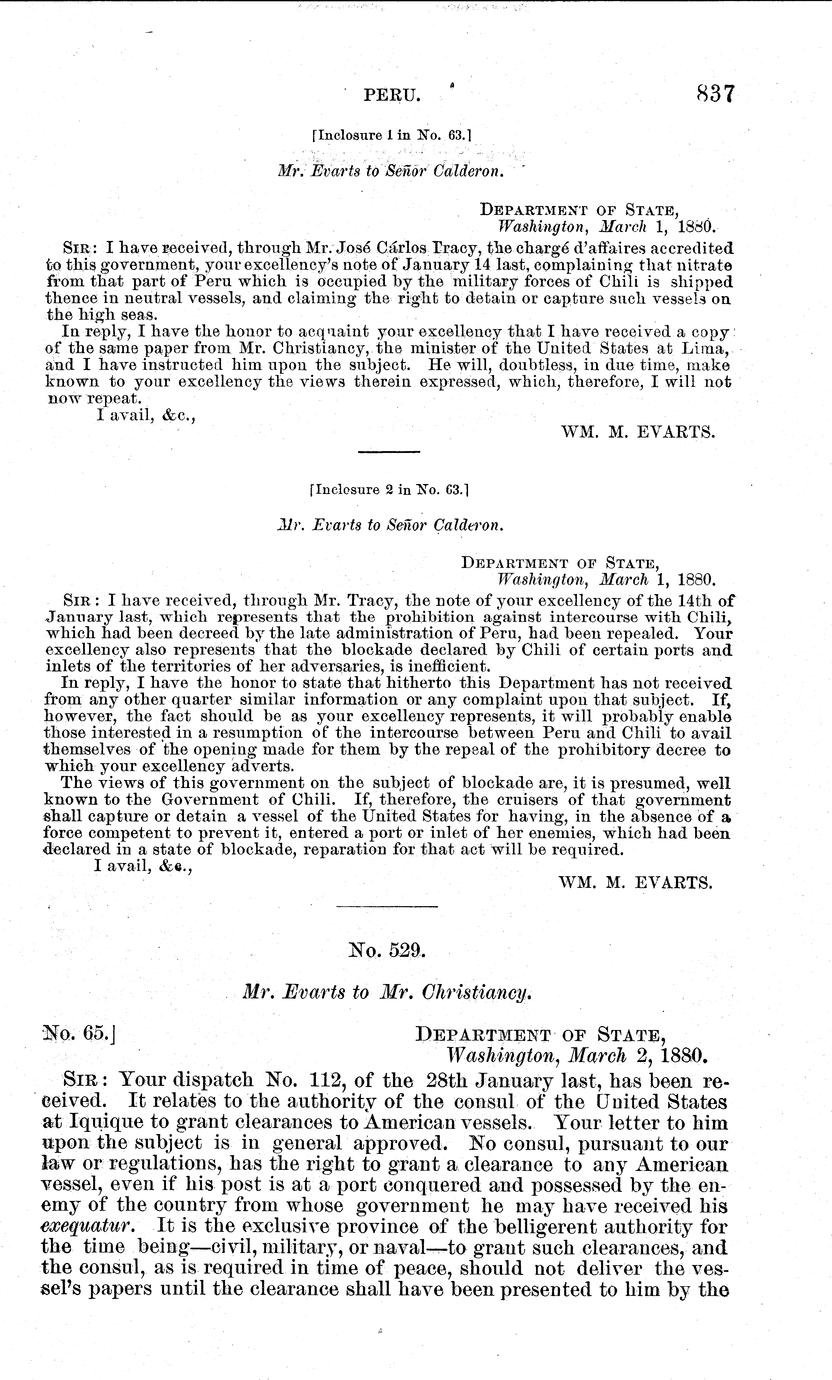 PERU. 837

[Inclosure 1 in No. 63.]

Mr. Evarts to Señor Calderon.

DEPARTMENT OF STATE,
Washington, March 1, 1880.

SIR: I have received, through Mr. José Cárlos Tracy, the chargé d'affaires accredited to this government, your excellency's note of January 14 last, complaining that nitrate from that part of Peru which is occupied by the military forces of Chili is shipped thence in neutral vessels, and claiming the right to detain or capture such vessels on the high seas.

In reply, I have the honor to acquaint your excellency that I have received a copy of the same paper from Mr. Christiancy, the minister of the United States at Lima, and I have instructed him upon the subject. He will, doubtless, in due time, make known to your excellency the views therein expressed, which, therefore, I will not now repeat.

I avail, &c.,

WM. M. EVARTS.

[Inclosure 2 in No. 63.]

Mr. Evarts to Señor Calderon.

DEPARTMENT OF STATE,
Washington, March 1, 1880.

SIR: I have received, through Mr. Tracy, the note of your excellency of the 14th of January last, which represents that the prohibition against intercourse with Chili, which had been decreed by the late administration of Peru, had been repealed. Your excellency also represents that the blockade declared by Chili of certain ports and inlets of the territories of her adversaries, is inefficient.

In reply, I have the honor to state that hitherto this Department has not received from any other quarter similar information or any complaint upon that subject. If, however, the fact should be as your excellency represents, it will probably enable those interested in a resumption of the intercourse between Peru and Chili to avail themselves of the opening made for them by the repeal of the prohibitory decree to which your excellency adverts.

The views of this government on the subject of blockade are, it is presumed, well known to the Government of Chili. If, therefore, the cruisers of that government shall capture or detain a vessel of the United States for having, in the absence of a force competent to prevent it, entered a port or inlet of her enemies, which had been declared in a state of blockade, reparation for that act will be required.

I avail, &c.,

WM. M. EVARTS.

No. 529.

Mr. Evarts to Mr. Christiancy.

No. 65.]

DEPARTMENT OF STATE,
Washington, March 2, 1880.

SIR: Your dispatch No. 112, of the 28th January last, has been received. It relates to the authority of the consul of the United States at Iquique to grant clearances to American vessels. Your letter to him upon the subject is in general approved. No consul, pursuant to our law or regulations, has the right to grant a clearance to any American vessel, even if his post is at a port conquered and possessed by the enemy of the country from whose government he may have received his exequatur. It is the exclusive province of the belligerent authority for the time being—civil, military, or naval—to grant such clearances, and the consul, as is required in time of peace, should not deliver the vessel's papers until the clearance shall have been presented to him by the